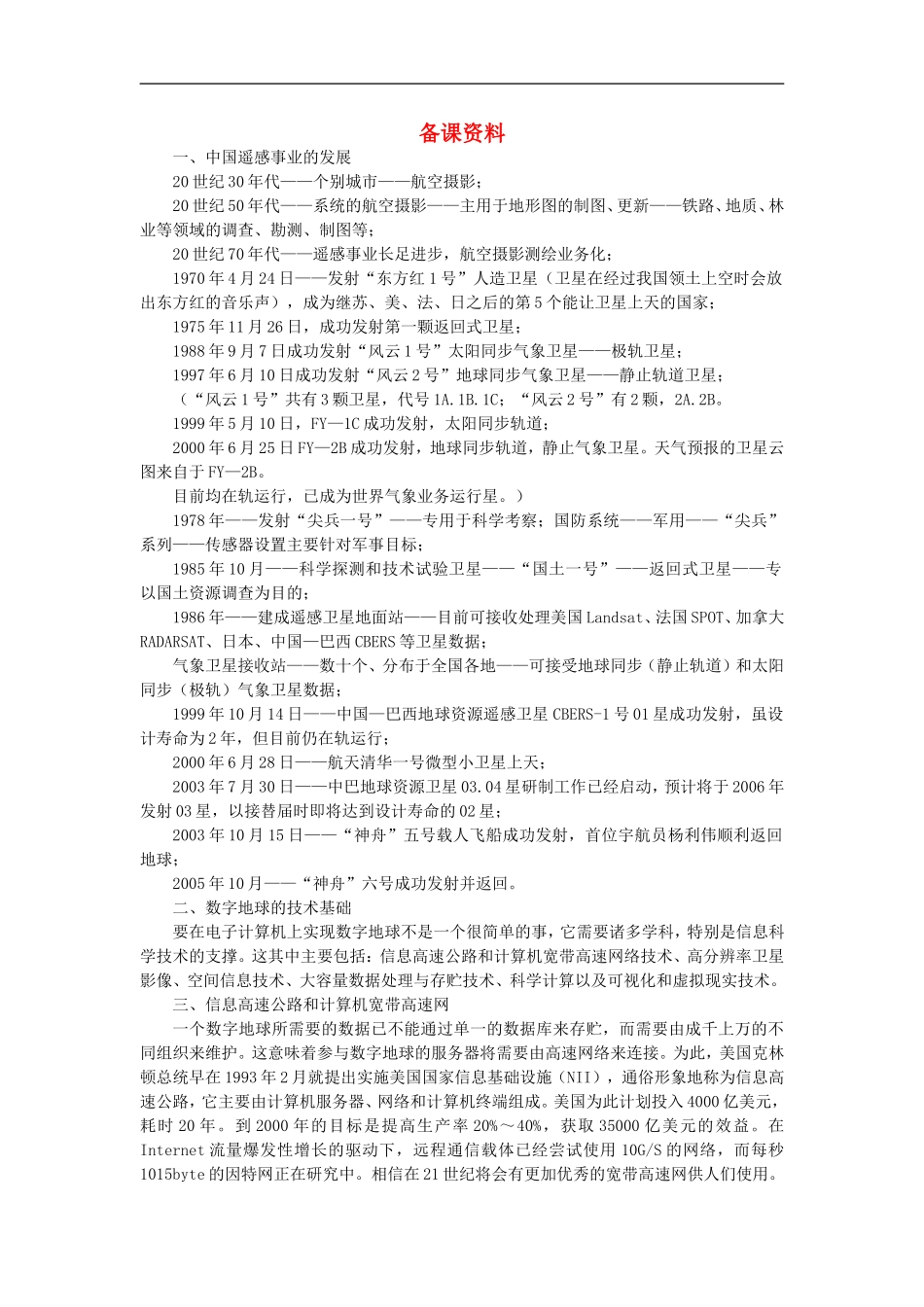 备课资料

一、中国遥感事业的发展

20世纪30年代——个别城市——航空摄影；

20世纪50年代——系统的航空摄影——主用于地形图的制图、更新——铁路、地质、林业等领域的调查、勘测、制图等；

20世纪70年代——遥感事业长足进步，航空摄影测绘业务化；

1970年4月24日——发射“东方红1号”人造卫星（卫星在经过我国领土上空时会放出东方红的音乐声），成为继苏、美、法、日之后的第5个能让卫星上天的国家；

1975年11月26日，成功发射第一颗返回式卫星；

1988年9月7日成功发射“风云1号”太阳同步气象卫星——极轨卫星；

1997年6月10日成功发射“风云2号”地球同步气象卫星——静止轨道卫星；

（“风云1号”共有3颗卫星，代号1A.1B.1C；“风云2号”有2颗，2A.2B。

1999年5月10日，FY—1C成功发射，太阳同步轨道；

2000年6月25日FY—2B成功发射，地球同步轨道，静止气象卫星。天气预报的卫星云图来自于FY—2B。

目前均在轨运行，已成为世界气象业务运行星。）

1978年——发射“尖兵一号”——专用于科学考察；国防系统——军用——“尖兵”系列——传感器设置主要针对军事目标；

1985年10月——科学探测和技术试验卫星——“国土一号”——返回式卫星——专以国土资源调查为目的；

1986年——建成遥感卫星地面站——目前可接收处理美国Landsat、法国SPOT、加拿大RADARSAT、日本、中国—巴西CBERS等卫星数据；

气象卫星接收站——数十个、分布于全国各地——可接受地球同步（静止轨道）和太阳同步（极轨）气象卫星数据；

1999年10月14日——中国—巴西地球资源遥感卫星CBERS-1号01星成功发射，虽设计寿命为2年，但目前仍在轨运行；

2000年6月28日——航天清华一号微型小卫星上天；

2003年7月30日——中巴地球资源卫星03.04星研制工作已经启动，预计将于2006年发射03星，以接替届时即将达到设计寿命的02星；

2003年10月15日——“神舟”五号载人飞船成功发射，首位宇航员杨利伟顺利返回地球；

2005年10月——“神舟”六号成功发射并返回。

二、数字地球的技术基础

要在电子计算机上实现数字地球不是一个很简单的事，它需要诸多学科，特别是信息科学技术的支撑。这其中主要包括：信息高速公路和计算机宽带高速网络技术、高分辨率卫星影像、空间信息技术、大容量数据处理与存贮技术、科学计算以及可视化和虚拟现实技术。

三、信息高速公路和计算机宽带高速网

一个数字地球所需要的数据已不能通过单一的数据库来存贮，而需要由成千上万的不同组织来维护。这意味着参与数字地球的服务器将需要由高速网络来连接。为此，美国克林顿总统早在1993年2月就提出实施美国国家信息基础设施（NII），通俗形象地称为信息高速公路，它主要由计算机服务器、网络和计算机终端组成。美国为此计划投入4000亿美元，耗时20年。到2000年的目标是提高生产率20%～40%，获取35000亿美元的效益。在Internet流量爆发性增长的驱动下，远程通信载体已经尝试使用10G/S的网络，而每秒1015byte的因特网正在研究中。相信在21世纪将会有更加优秀的宽带高速网供人们使用。